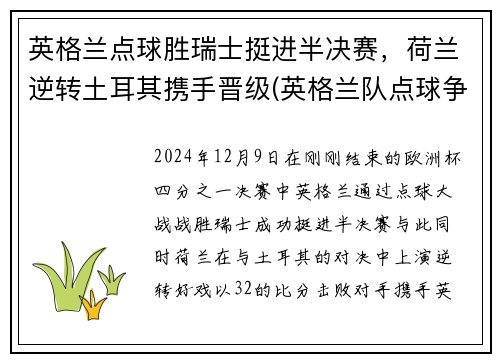 英格兰点球胜瑞士挺进半决赛，荷兰逆转土耳其携手晋级(英格兰队点球争

2024年12月9日在刚刚结束的欧洲杯四分之一决赛中英格兰通过点球大战战胜瑞士成功挺进半决赛与此同时荷兰在与土耳其的对决中上演逆转好戏以32的比分击败对手携手英